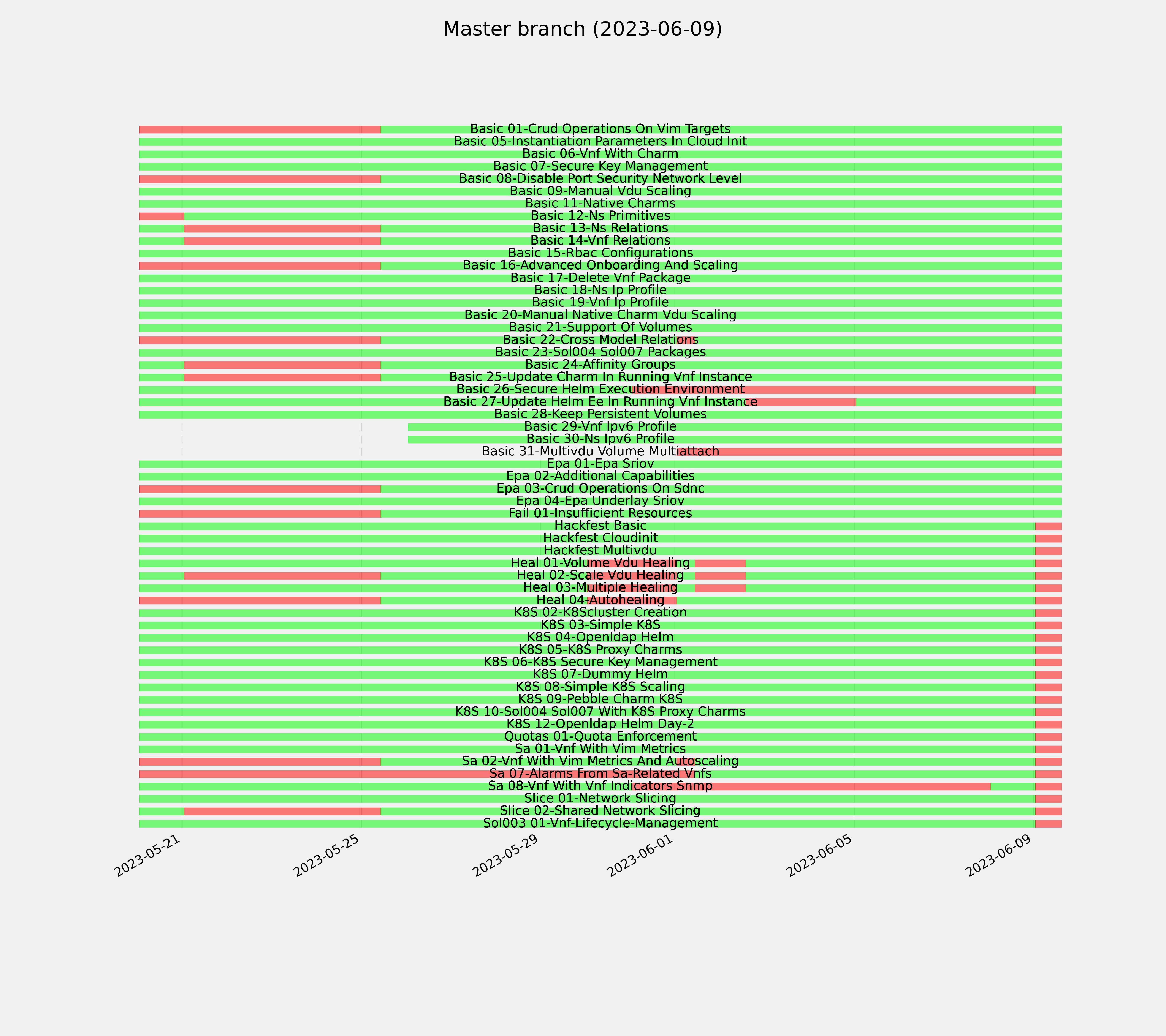 Master branch (2023-06-09)

Basic 01-Crud Operations On Vim Targets
Basic 05-Instantiation Parameters In Cloud Init
Basic 06-Vnf With Charm
Basic 07-Secure Key Management
Basic 08-Disable Port Security Network Level
Basic 09-Manual Vdu Scaling
Basic 11-Native Charms
Basic 12-Ns Primitives
Basic 13-Ns Relations
Basic 14-Vnf Relations
Basic 15-Rbac Configurations
Basic 16-Advanced Onboarding And Scaling
Basic 17-Delete Vnf Package
Basic 18-Ns Ip Profile
Basic 19-Vnf Ip Profile
Basic 20-Manual Native Charm Vdu Scaling
Basic 21-Support Of Volumes
Basic 22-Cross Model Relations
Basic 23-Sol004 Sol007 Packages
Basic 24-Affinity Groups
Basic 25-Update Charm In Running Vnf Instance
Basic 26-Secure Helm Execution Environment
Basic 27-Update Helm Ee In Running Vnf Instance
Basic 28-Keep Persistent Volumes
Basic 29-Vnf Ipv6 Profile
Basic 30-Ns Ipv6 Profile
Basic 31-Multivdu Volume Multiattach
Epa 01-Epa Sriov
Epa 02-Additional Capabilities
Epa 03-Crud Operations On Sdnc
Epa 04-Epa Underlay Sriov
Fail 01-Insufficient Resources
Hackfest Basic
Hackfest Cloudinit
Hackfest Multivdu
Heal 01-Volume Vdu Healing
Heal 02-Scale Vdu Healing
Heal 03-Multiple Healing
Heal 04-Autohealing
K8S 02-K8Scluster Creation
K8S 03-Simple K8S
K8S 04-Openldap Helm
K8S 05-K8S Proxy Charms
K8S 06-K8S Secure Key Management
K8S 07-Dummy Helm
K8S 08-Simple K8S Scaling
K8S 09-Pebble Charm K8S
K8S 10-Sol004 Sol007 With K8S Proxy Charms
K8S 12-Openldap Helm Day-2
Quotas 01-Quota Enforcement
Sa 01-Vnf With Vim Metrics
Sa 02-Vnf With Vim Metrics And Autoscaling
Sa 07-Alarms From Sa-Related Vnfs
Sa 08-Vnf With Vnf Indicators Snmp
Slice 01-Network Slicing
Slice 02-Shared Network Slicing
Sol003 01-Vnf-Lifecycle-Management

2023-05-21
2023-05-25
2023-05-29
2023-06-01
2023-06-05
2023-06-09